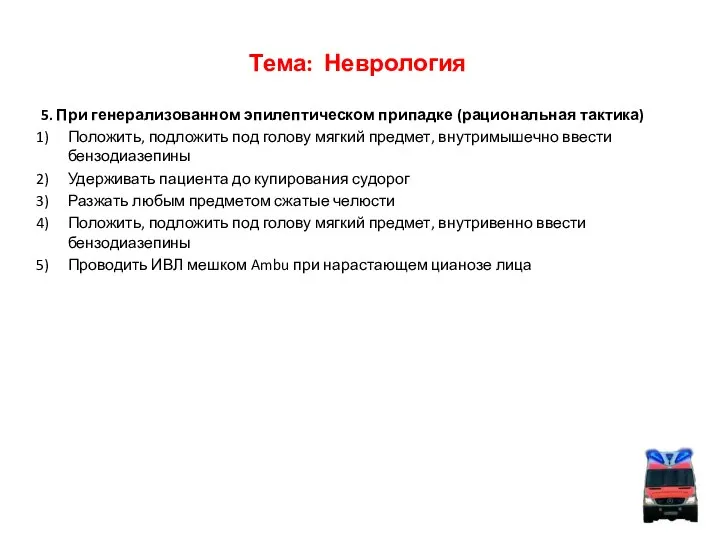 Тема: Неврология

5. При генерализованном эпилептическом припадке (рациональная тактика)

1) Положить, подложить под голову мягкий предмет, внутримышечно ввести бензодиазепины
2) Удерживать пациента до купирования судорог
3) Разжать любым предметом сжатые челюсти
4) Положить, подложить под голову мягкий предмет, внутривенно ввести бензодиазепины
5) Проводить ИВЛ мешком Ambu при нарастающем цианозе лица